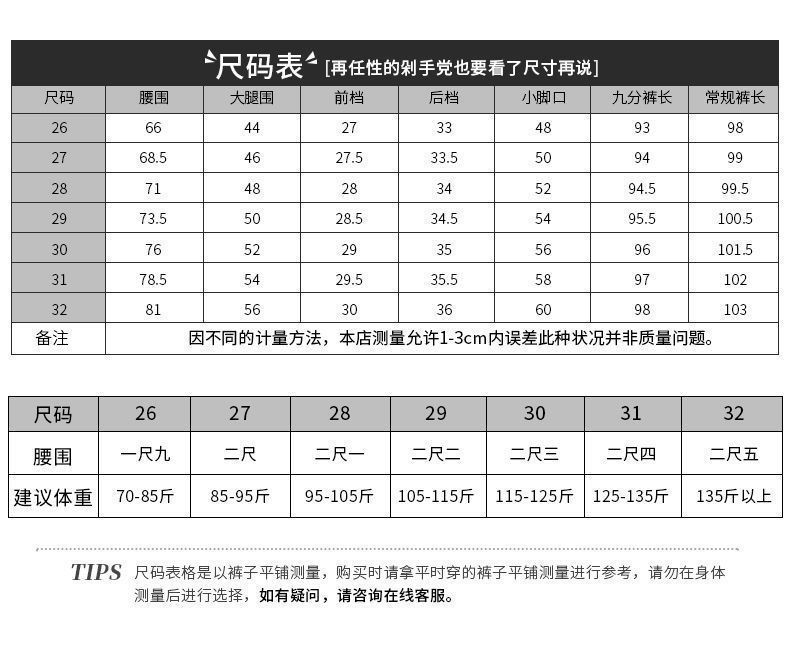 尺码表 [再任性的剁手党也要看了尺寸再说]

| 尺码 | 腰围 | 大腿围 | 前档 | 后档 | 小脚口 | 九分裤长 | 常规裤长 |
|---|---|---|---|---|---|---|---|
| 26 | 66 | 44 | 27 | 33 | 48 | 93 | 98 |
| 27 | 68.5 | 46 | 27.5 | 33.5 | 50 | 94 | 99 |
| 28 | 71 | 48 | 28 | 34 | 52 | 94.5 | 99.5 |
| 29 | 73.5 | 50 | 28.5 | 34.5 | 54 | 95.5 | 100.5 |
| 30 | 76 | 52 | 29 | 35 | 56 | 96 | 101.5 |
| 31 | 78.5 | 54 | 29.5 | 35.5 | 58 | 97 | 102 |
| 32 | 81 | 56 | 30 | 36 | 60 | 98 | 103 |
| 备注 | 因不同的计量方法，本店测量允许1-3cm内误差此种状况并非质量问题。 | | | | | | |

| 尺码 | 26 | 27 | 28 | 29 | 30 | 31 | 32 |
|---|---|---|---|---|---|---|---|
| 腰围 | 一尺九 | 二尺 | 二尺一 | 二尺二 | 二尺三 | 二尺四 | 二尺五 |
| 建议体重 | 70-85斤 | 85-95斤 | 95-105斤 | 105-115斤 | 115-125斤 | 125-135斤 | 135斤以上 |

TIPS 尺码表格是以裤子平铺测量，购买时请拿平时穿的裤子平铺测量进行参考，请勿在身体测量后进行选择，如有疑问，请咨询在线客服。